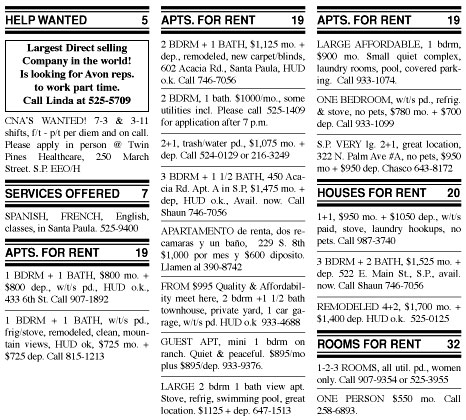 HELP WANTED 5

Largest Direct selling Company in the world! Is looking for Avon reps. to work part time. Call Linda at 525-5709

CNA'S WANTED! 7-3 & 3-11 shifts, f/t - p/t per diem and on call. Please apply in person @ Twin Pines Healthcare, 250 March Street. S.P. EEO/H

SERVICES OFFERED 7

SPANISH, FRENCH, English, classes, in Santa Paula. 525-9400

APTS. FOR RENT 19

1 BDRM + 1 BATH, $800 mo. + $800 dep., w/t/s pd., HUD o.k., 433 6th St. Call 907-1892

1 BDRM + 1 BATH, w/t/s pd., frig/stove, remodeled, clean, mountain views, HUD ok, $725 mo. + $725 dep. Call 815-1213

APTS. FOR RENT 19

2 BDRM + 1 BATH, $1,125 mo. + dep., remodeled, new carpet/blinds, 602 Acacia Rd., Santa Paula, HUD o.k. Call 746-7056

2 BDRM, 1 bath. $1000/mo., some utilities incl. Please call 525-1409 for application after 7 p.m.

2+1, trash/water pd., $1,075 mo. + dep. Call 524-0129 or 216-3249

3 BDRM + 1 1/2 BATH, 450 Acacia Rd. Apt. A in S.P, $1,475 mo. + dep, HUD o.k., Avail. now. Call Shaun 746-7056

APARTAMENTO de renta, dos recamaras y un baño, 229 S. 8th $1,000 por mes y $600 diposito. Llamen al 390-8742

FROM $995 Quality & Affordability meet here, 2 bdrm +1 1/2 bath townhouse, private yard, 1 car garage, w/t/s pd. HUD o.k 933-4688

GUEST APT, mini 1 bdrm on ranch. Quiet & peaceful. $895/mo plus $895/dep. 933-9376.

LARGE 2 bdrm 1 bath view apt. Stove, refrig, swimming pool, great location. $1125 + dep. 647-1513

APTS. FOR RENT 19

LARGE AFFORDABLE, 1 bdrm, $900 mo. Small quiet complex, laundry rooms, pool, covered parking. Call 933-1074.

ONE BEDROOM, w/t/s pd., refrig. & stove, no pets, $780 mo. + $700 dep. Call 933-1099

S.P. VERY lg. 2+1, great location, 322 N. Palm Ave #A, no pets, $950 mo + $950 dep. Chasco 643-8172

HOUSES FOR RENT 20

1+1, $950 mo. + $1050 dep., w/t/s paid, stove, laundry hookups, no pets. Call 987-3740

3 BDRM + 2 BATH, $1,525 mo. + dep. 522 E. Main St., S.P., avail. now. Call Shaun 746-7056

REMODELED 4+2, $1,700 mo. + $1,400 dep. HUD o.k. 525-0125

ROOMS FOR RENT 32

1-2-3 ROOMS, all util. pd., women only. Call 907-9354 or 525-3955

ONE PERSON $550 mo. Call 258-6893.